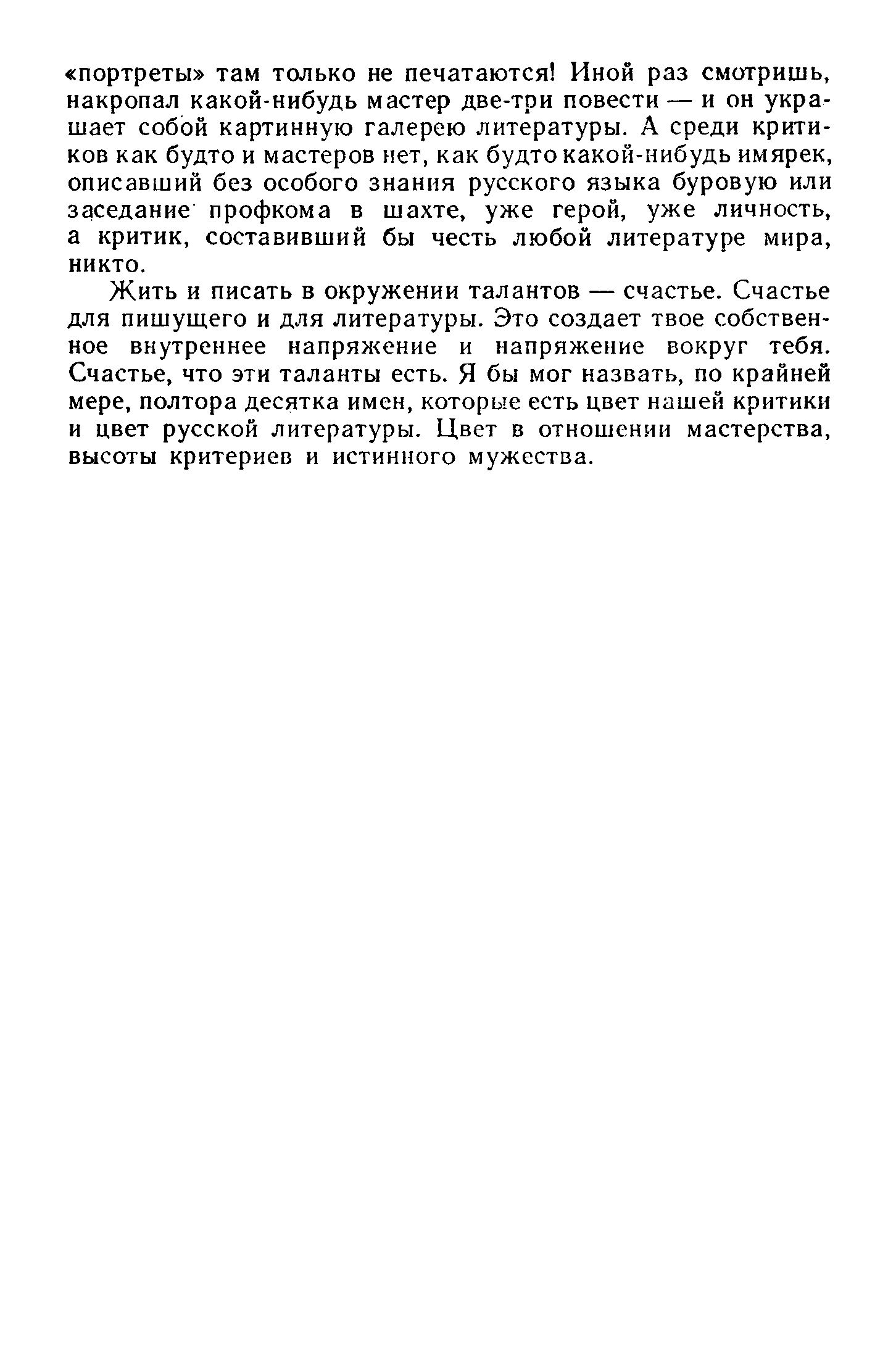 «портреты» там только не печатаются! Иной раз смотришь, накропал какой-нибудь мастер две-три повести — и он украшает собой картинную галерею литературы. А среди критиков как будто и мастеров нет, как будто какой-нибудь имярек, описавший без особого знания русского языка буровую или заседание профкома в шахте, уже герой, уже личность, а критик, составивший бы честь любой литературе мира, никто.

Жить и писать в окружении талантов — счастье. Счастье для пишущего и для литературы. Это создает твое собственное внутреннее напряжение и напряжение вокруг тебя. Счастье, что эти таланты есть. Я бы мог назвать, по крайней мере, полтора десятка имен, которые есть цвет нашей критики и цвет русской литературы. Цвет в отношении мастерства, высоты критериев и истинного мужества.